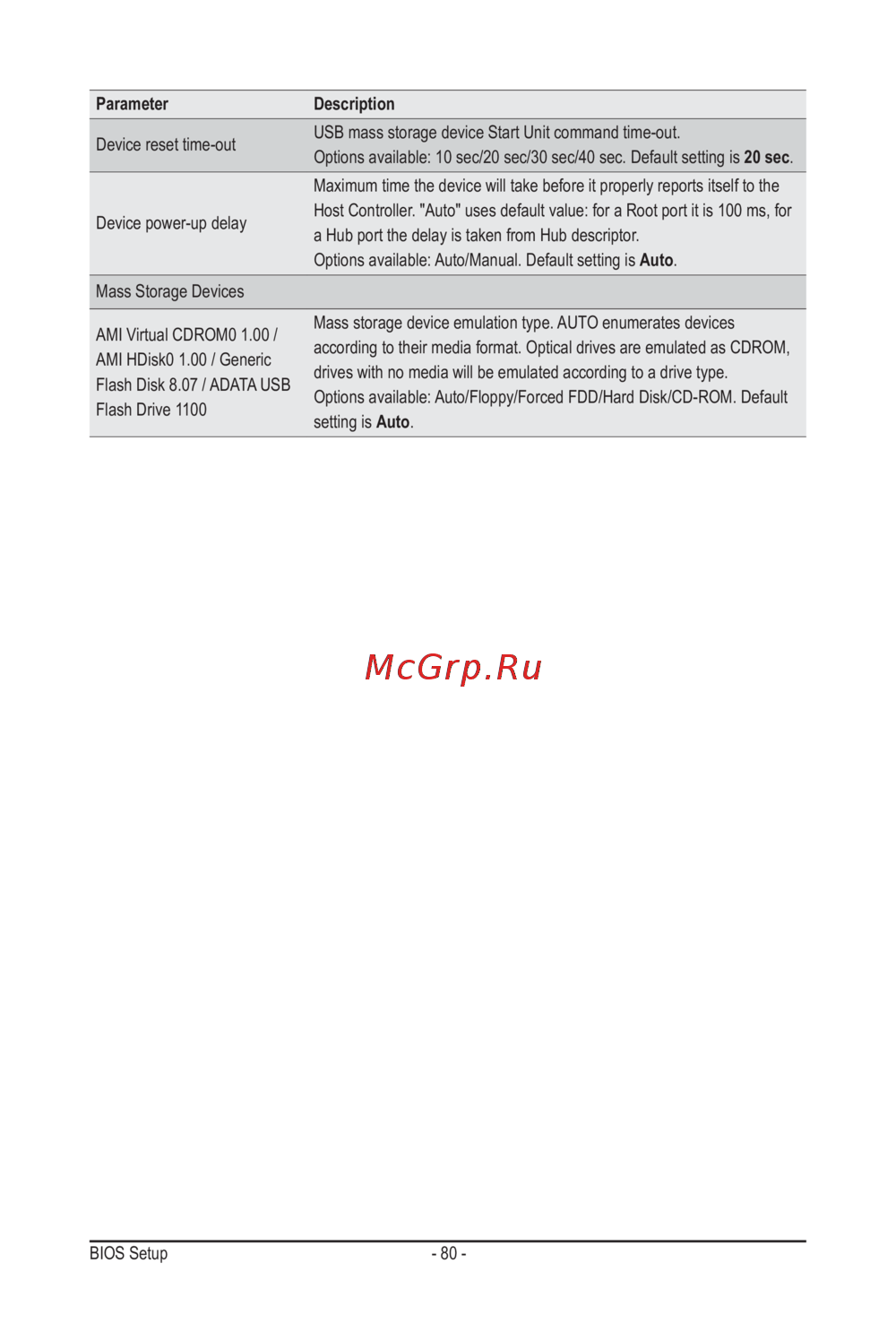 | Parameter | Description |
|---|---|
| Device reset time-out | USB mass storage device Start Unit command time-out. Options available: 10 sec/20 sec/30 sec/40 sec. Default setting is **20 sec**. |
| Device power-up delay | Maximum time the device will take before it properly reports itself to the Host Controller. "Auto" uses default value: for a Root port it is 100 ms, for a Hub port the delay is taken from Hub descriptor. Options available: Auto/Manual. Default setting is **Auto**. |
| Mass Storage Devices | |
| AMI Virtual CDROM0 1.00 / AMI HDisk0 1.00 / Generic Flash Disk 8.07 / ADATA USB Flash Drive 1100 | Mass storage device emulation type. AUTO enumerates devices according to their media format. Optical drives are emulated as CDROM, drives with no media will be emulated according to a drive type. Options available: Auto/Floppy/Forced FDD/Hard Disk/CD-ROM. Default setting is **Auto**. |

McGrp.Ru

BIOS Setup - 80 -